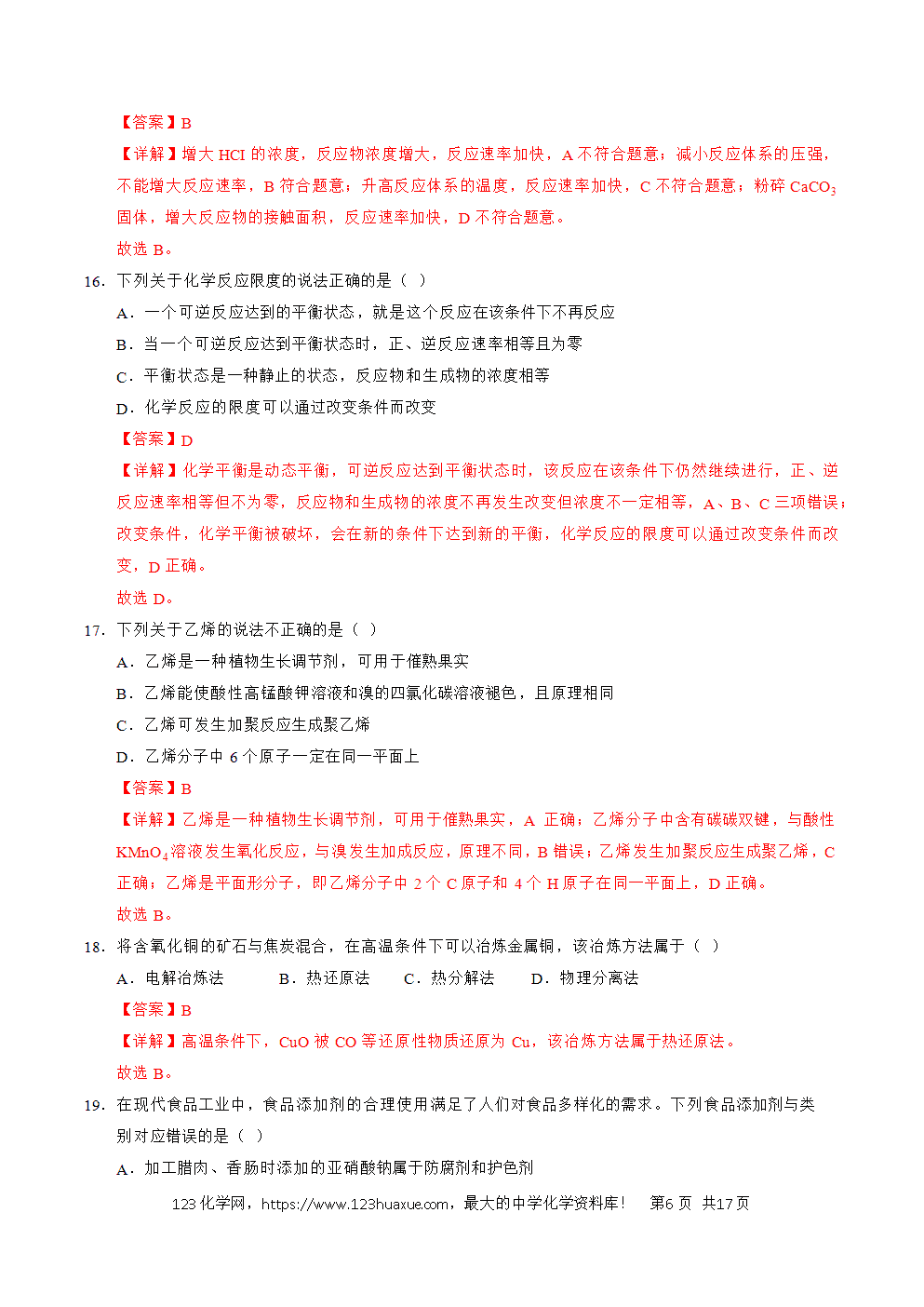 【答案】B

【详解】增大 HCl 的浓度，反应物浓度增大，反应速率加快，A 不符合题意；减小反应体系的压强，不能增大反应速率，B 符合题意；升高反应体系的温度，反应速率加快，C 不符合题意；粉碎 $CaCO_3$ 固体，增大反应物的接触面积，反应速率加快，D 不符合题意。

故选 B。

16. 下列关于化学反应限度的说法正确的是（ ）

A．一个可逆反应达到的平衡状态，就是这个反应在该条件下不再反应

B．当一个可逆反应达到平衡状态时，正、逆反应速率相等且为零

C．平衡状态是一种静止的状态，反应物和生成物的浓度相等

D．化学反应的限度可以通过改变条件而改变

【答案】D

【详解】化学平衡是动态平衡，可逆反应达到平衡状态时，该反应在该条件下仍然继续进行，正、逆反应速率相等但不为零，反应物和生成物的浓度不再发生改变但浓度不一定相等，A、B、C 三项错误；改变条件，化学平衡被破坏，会在新的条件下达到新的平衡，化学反应的限度可以通过改变条件而改变，D 正确。

故选 D。

17. 下列关于乙烯的说法不正确的是（ ）

A．乙烯是一种植物生长调节剂，可用于催熟果实

B．乙烯能使酸性高锰酸钾溶液和溴的四氯化碳溶液褪色，且原理相同

C．乙烯可发生加聚反应生成聚乙烯

D．乙烯分子中 6 个原子一定在同一平面上

【答案】B

【详解】乙烯是一种植物生长调节剂，可用于催熟果实，A 正确；乙烯分子中含有碳碳双键，与酸性 $KMnO_4$ 溶液发生氧化反应，与溴发生加成反应，原理不同，B 错误；乙烯发生加聚反应生成聚乙烯，C 正确；乙烯是平面形分子，即乙烯分子中 2 个 C 原子和 4 个 H 原子在同一平面上，D 正确。

故选 B。

18. 将含氧化铜的矿石与焦炭混合，在高温条件下可以冶炼金属铜，该冶炼方法属于（ ）

A．电解冶炼法　B．热还原法　C．热分解法　D．物理分离法

【答案】B

【详解】高温条件下，CuO 被 CO 等还原性物质还原为 Cu，该冶炼方法属于热还原法。

故选 B。

19. 在现代食品工业中，食品添加剂的合理使用满足了人们对食品多样化的需求。下列食品添加剂与类别对应错误的是（ ）

A．加工腊肉、香肠时添加的亚硝酸钠属于防腐剂和护色剂

123 化学网，https://www.123huaxue.com，最大的中学化学资料库！　第6 页　共17 页